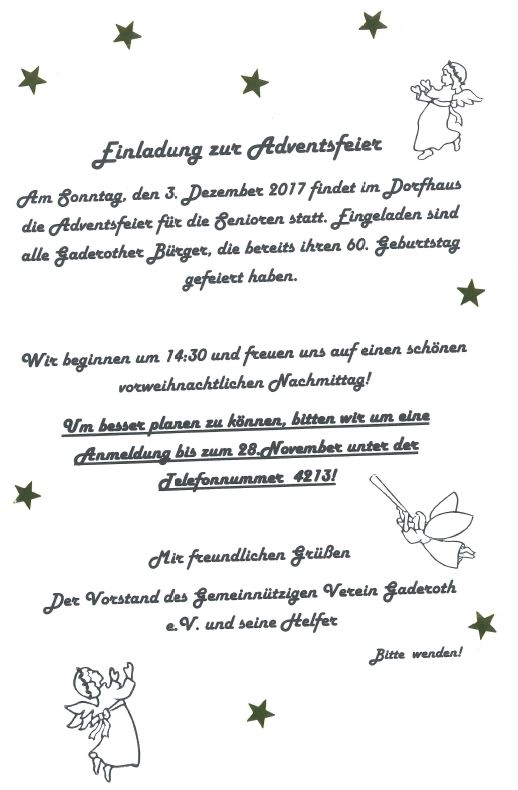 Einladung zur Adventsfeier

Am Sonntag, den 3. Dezember 2017 findet im Dorfhaus die Adventsfeier für die Senioren statt. Eingeladen sind alle Gaderother Bürger, die bereits ihren 60. Geburtstag gefeiert haben.

Wir beginnen um 14:30 und freuen uns auf einen schönen vorweihnachtlichen Nachmittag!

Um besser planen zu können, bitten wir um eine Anmeldung bis zum 28.November unter der Telefonnummer 4213!

Mit freundlichen Grüßen

Der Vorstand des Gemeinnützigen Verein Gaderoth e.V. und seine Helfer

Bitte wenden!